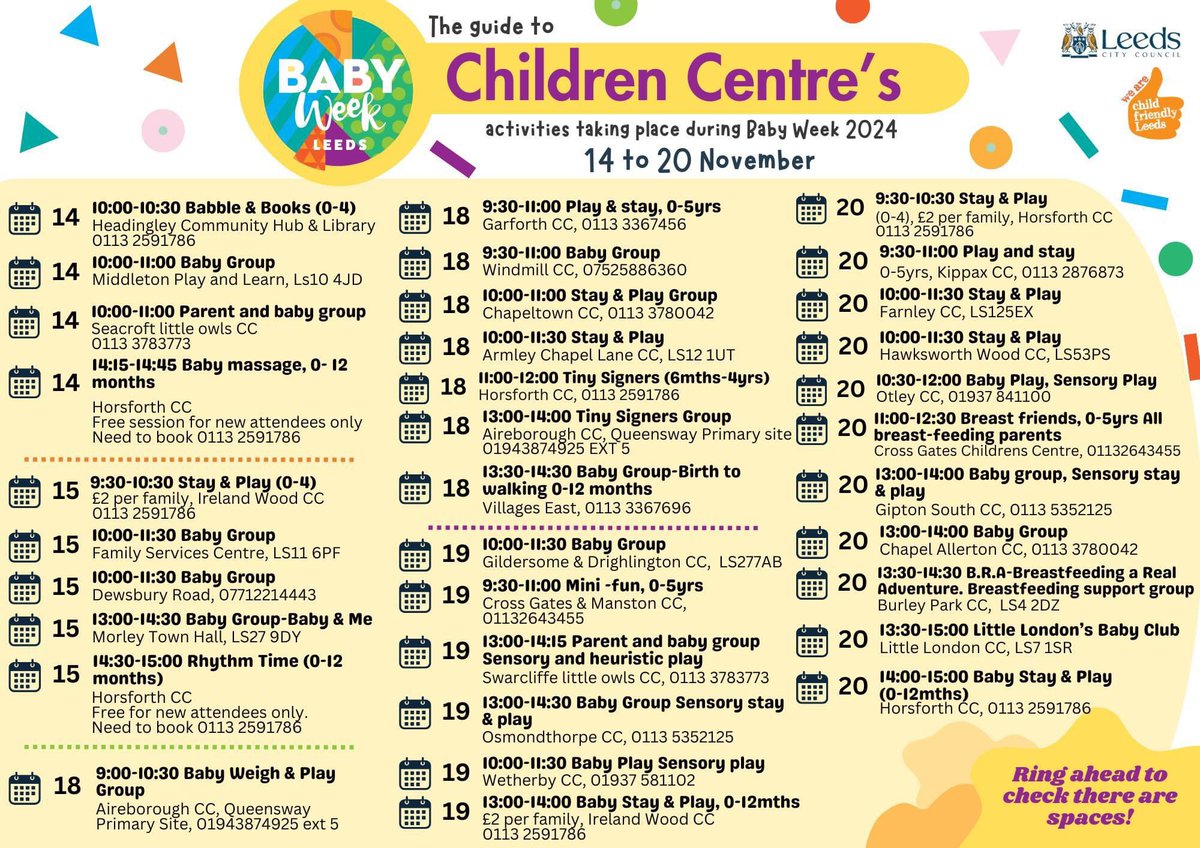 BABY Week LEEDS

The guide to

Children Centre's

activities taking place during Baby Week 2024

14 to 20 November

Leeds CITY COUNCIL

we are child friendly Leeds

14 10:00-10:30 Babble & Books (0-4)
Headingley Community Hub & Library
0113 2591786

14 10:00-11:00 Baby Group
Middleton Play and Learn, Ls10 4JD

14 10:00-11:00 Parent and baby group
Seacroft little owls CC
0113 3783773

14 14:15-14:45 Baby massage, 0- 12 months
Horsforth CC
Free session for new attendees only
Need to book 0113 2591786

15 9:30-10:30 Stay & Play (0-4)
£2 per family, Ireland Wood CC
0113 2591786

15 10:00-11:30 Baby Group
Family Services Centre, LS11 6PF

15 10:00-11:30 Baby Group
Dewsbury Road, 07712214443

15 13:00-14:30 Baby Group-Baby & Me
Morley Town Hall, LS27 9DY

15 14:30-15:00 Rhythm Time (0-12 months)
Horsforth CC
Free for new attendees only.
Need to book 0113 2591786

18 9:00-10:30 Baby Weigh & Play Group
Aireborough CC, Queensway Primary Site, 01943874925 ext 5

18 9:30-11:00 Play & stay, 0-5yrs
Garforth CC, 0113 3367456

18 9:30-11:00 Baby Group
Windmill CC, 07525886360

18 10:00-11:00 Stay & Play Group
Chapeltown CC, 0113 3780042

18 10:00-11:30 Stay & Play
Armley Chapel Lane CC, LS12 1UT

18 11:00-12:00 Tiny Signers (6mths-4yrs)
Horsforth CC, 0113 2591786

18 13:00-14:00 Tiny Signers Group
Aireborough CC, Queensway Primary site
01943874925 EXT 5

18 13:30-14:30 Baby Group-Birth to walking 0-12 months
Villages East, 0113 3367696

19 10:00-11:30 Baby Group
Gildersome & Drighlington CC, LS277AB

19 9:30-11:00 Mini -fun, 0-5yrs
Cross Gates & Manston CC,
01132643455

19 13:00-14:15 Parent and baby group
Sensory and heuristic play
Swarcliffe little owls CC, 0113 3783773

19 13:00-14:30 Baby Group Sensory stay & play
Osmondthorpe CC, 0113 5352125

19 10:00-11:30 Baby Play Sensory play
Wetherby CC, 01937 581102

19 13:00-14:00 Baby Stay & Play, 0-12mths
£2 per family, Ireland Wood CC
0113 2591786

20 9:30-10:30 Stay & Play
(0-4), £2 per family, Horsforth CC
0113 2591786

20 9:30-11:00 Play and stay
0-5yrs, Kippax CC, 0113 2876873

20 10:00-11:30 Stay & Play
Farnley CC, LS125EX

20 10:00-11:30 Stay & Play
Hawksworth Wood CC, LS53PS

20 10:30-12:00 Baby Play, Sensory Play
Otley CC, 01937 841100

20 11:00-12:30 Breast friends, 0-5yrs All breast-feeding parents
Cross Gates Childrens Centre, 01132643455

20 13:00-14:00 Baby group, Sensory stay & play
Gipton South CC, 0113 5352125

20 13:00-14:00 Baby Group
Chapel Allerton CC, 0113 3780042

20 13:30-14:30 B.R.A-Breastfeeding a Real Adventure. Breastfeeding support group
Burley Park CC, LS4 2DZ

20 13:30-15:00 Little London's Baby Club
Little London CC, LS7 1SR

20 14:00-15:00 Baby Stay & Play (0-12mths)
Horsforth CC, 0113 2591786

Ring ahead to check there are spaces!